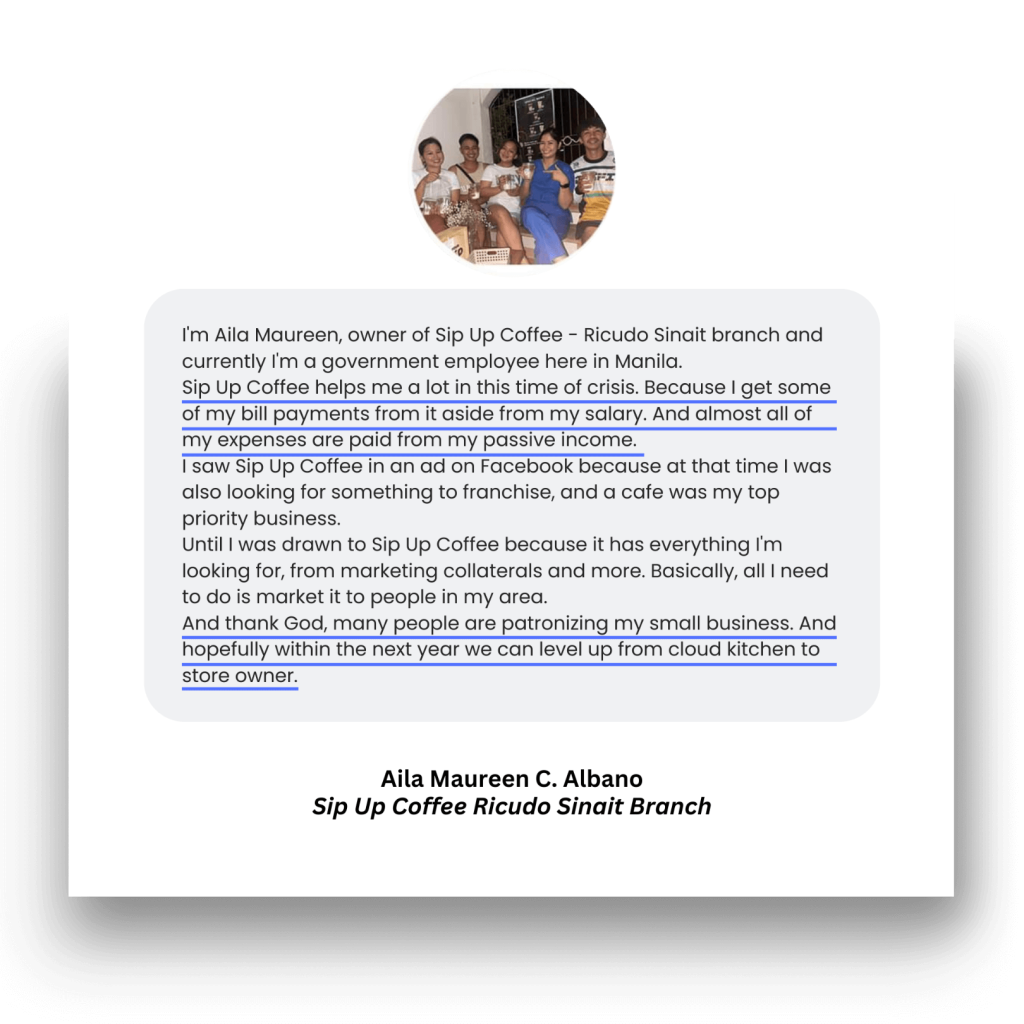 I'm Aila Maureen, owner of Sip Up Coffee - Ricudo Sinait branch and currently I'm a government employee here in Manila.
Sip Up Coffee helps me a lot in this time of crisis. Because I get some of my bill payments from it aside from my salary. And almost all of my expenses are paid from my passive income.
I saw Sip Up Coffee in an ad on Facebook because at that time I was also looking for something to franchise, and a cafe was my top priority business.
Until I was drawn to Sip Up Coffee because it has everything I'm looking for, from marketing collaterals and more. Basically, all I need to do is market it to people in my area.
And thank God, many people are patronizing my small business. And hopefully within the next year we can level up from cloud kitchen to store owner.

Aila Maureen C. Albano
Sip Up Coffee Ricudo Sinait Branch